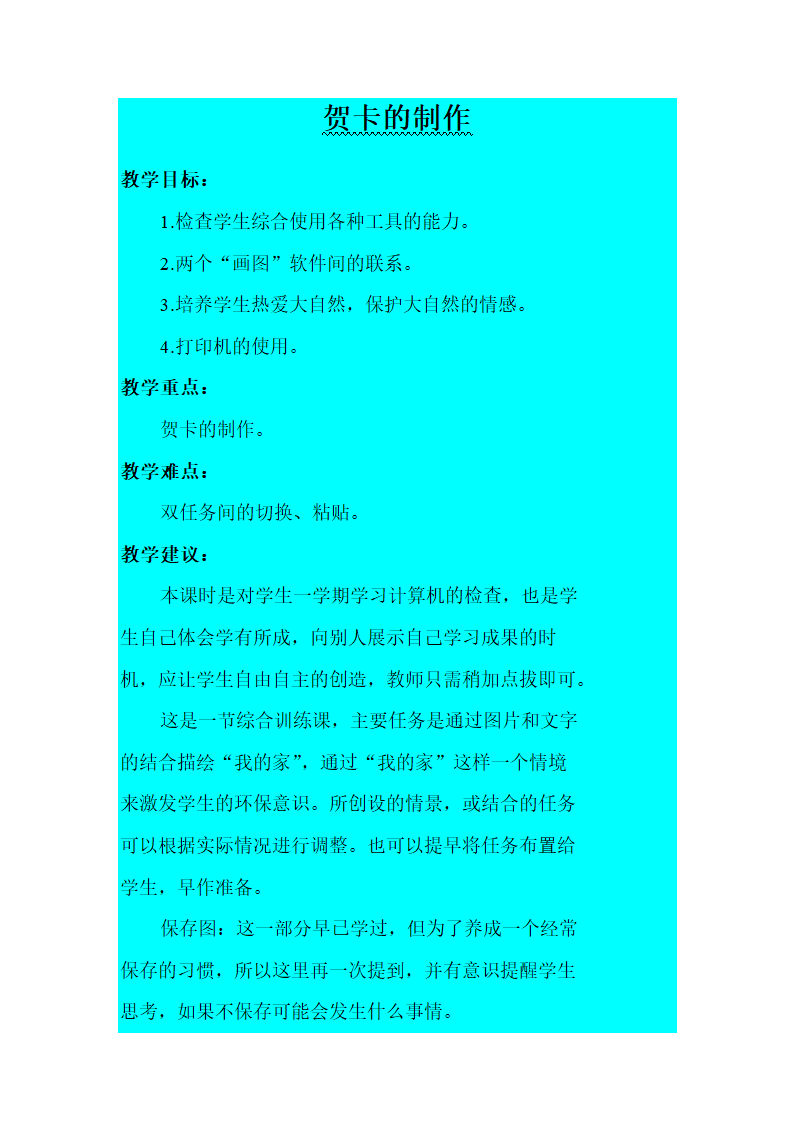 贺卡的制作

教学目标：

1.检查学生综合使用各种工具的能力。

2.两个“画图”软件间的联系。

3.培养学生热爱大自然，保护大自然的情感。

4.打印机的使用。

教学重点：

贺卡的制作。

教学难点：

双任务间的切换、粘贴。

教学建议：

本课时是对学生一学期学习计算机的检查，也是学生自己体会学有所成，向别人展示自己学习成果的时机，应让学生自由自主的创造，教师只需稍加点拔即可。

这是一节综合训练课，主要任务是通过图片和文字的结合描绘“我的家”，通过“我的家”这样一个情境来激发学生的环保意识。所创设的情景，或结合的任务可以根据实际情况进行调整。也可以提早将任务布置给学生，早作准备。

保存图：这一部分早已学过，但为了养成一个经常保存的习惯，所以这里再一次提到，并有意识提醒学生思考，如果不保存可能会发生什么事情。